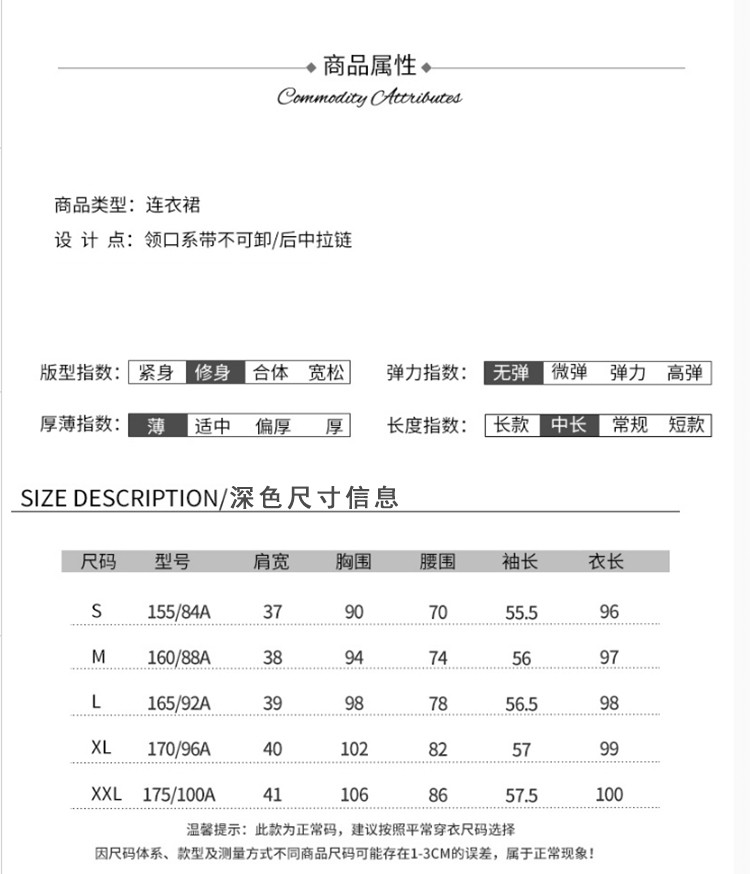 商品属性
Commodity Attributes

商品类型：连衣裙
设 计 点：领口系带不可卸/后中拉链

版型指数：紧身 修身 合体 宽松
弹力指数：无弹 微弹 弹力 高弹
厚薄指数：薄 适中 偏厚 厚
长度指数：长款 中长 常规 短款

SIZE DESCRIPTION/深色尺寸信息

| 尺码 | 型号 | 肩宽 | 胸围 | 腰围 | 袖长 | 衣长 |
|---|---|---|---|---|---|---|
| S | 155/84A | 37 | 90 | 70 | 55.5 | 96 |
| M | 160/88A | 38 | 94 | 74 | 56 | 97 |
| L | 165/92A | 39 | 98 | 78 | 56.5 | 98 |
| XL | 170/96A | 40 | 102 | 82 | 57 | 99 |
| XXL | 175/100A | 41 | 106 | 86 | 57.5 | 100 |

温馨提示：此款为正常码，建议按照平常穿衣尺码选择
因尺码体系、款型及测量方式不同商品尺码可能存在1-3CM的误差，属于正常现象！